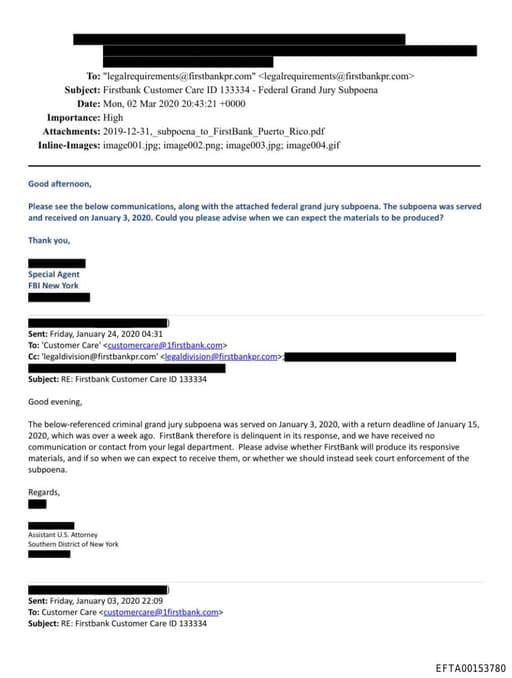 To: "legalrequirements@firstbankpr.com" <legalrequirements@firstbankpr.com>
Subject: Firstbank Customer Care ID 133334 - Federal Grand Jury Subpoena
Date: Mon, 02 Mar 2020 20:43:21 +0000
Importance: High
Attachments: 2019-12-31,_subpoena_to_FirstBank_Puerto_Rico.pdf
Inline-Images: image001.jpg; image002.png; image003.jpg; image004.gif

Good afternoon,

Please see the below communications, along with the attached federal grand jury subpoena. The subpoena was served and received on January 3, 2020. Could you please advise when we can expect the materials to be produced?

Thank you,

Special Agent
FBI New York

)
Sent: Friday, January 24, 2020 04:31
To: 'Customer Care' <customercare@1firstbank.com>
Cc: 'legaldivision@firstbankpr.com' <legaldivision@firstbankpr.com>;
Subject: RE: Firstbank Customer Care ID 133334

Good evening,

The below-referenced criminal grand jury subpoena was served on January 3, 2020, with a return deadline of January 15, 2020, which was over a week ago. FirstBank therefore is delinquent in its response, and we have received no communication or contact from your legal department. Please advise whether FirstBank will produce its responsive materials, and if so when we can expect to receive them, or whether we should instead seek court enforcement of the subpoena.

Regards,

Assistant U.S. Attorney
Southern District of New York

)
Sent: Friday, January 03, 2020 22:09
To: Customer Care <customercare@1firstbank.com>
Subject: RE: Firstbank Customer Care ID 133334

EFTA00153780